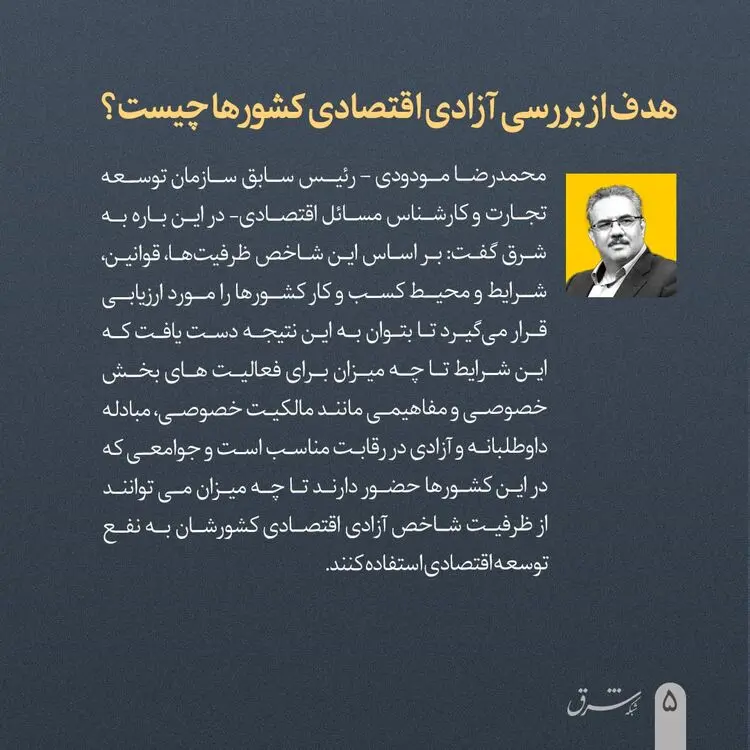 هدف از بررسی آزادی اقتصادی کشورها چیست؟

محمدرضا مودودی - رئیس سابق سازمان توسعه تجارت و کارشناس مسائل اقتصادی- در این باره به شرق گفت: بر اساس این شاخص ظرفیت‌ها، قوانین، شرایط و محیط کسب و کار کشورها را مورد ارزیابی قرار می‌گیرد تا بتوان به این نتیجه دست یافت که این شرایط تا چه میزان برای فعالیت های بخش خصوصی و مفاهیمی مانند مالکیت خصوصی، مبادله داوطلبانه و آزادی در رقابت مناسب است و جوامعی که در این کشورها حضور دارند تا چه میزان می توانند از ظرفیت شاخص آزادی اقتصادی کشورشان به نفع توسعه اقتصادی استفاده کنند.

شبکه شرق

۵